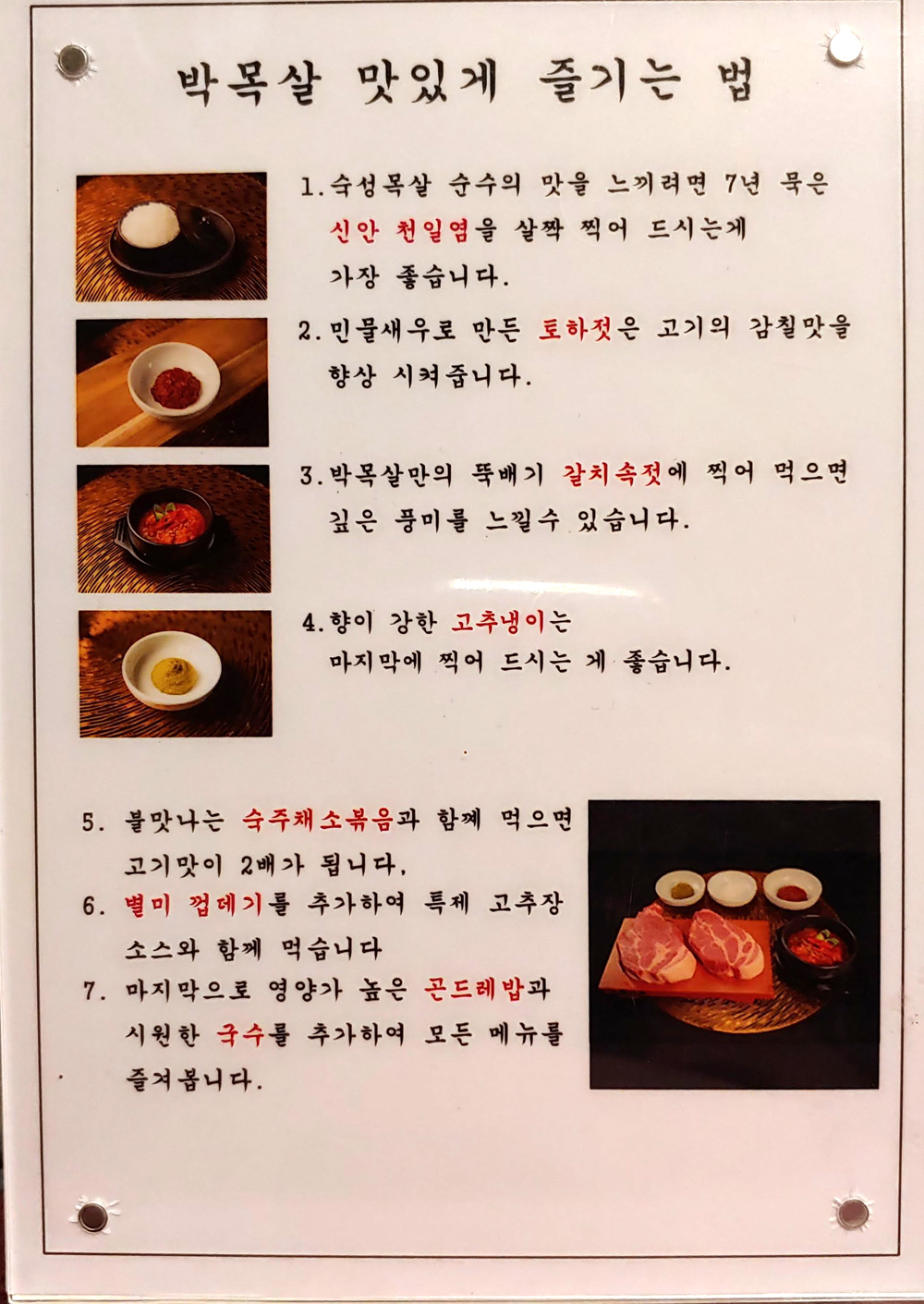 박목살 맛있게 즐기는 법

1. 숙성목살 순수의 맛을 느끼려면 7년 묵은 신안 천일염을 살짝 찍어 드시는게 가장 좋습니다.

2. 민물새우로 만든 토하젓은 고기의 감칠맛을 향상 시켜줍니다.

3. 박목살만의 뚝배기 갈치속젓에 찍어 먹으면 깊은 풍미를 느낄수 있습니다.

4. 향이 강한 고추냉이는 마지막에 찍어 드시는 게 좋습니다.

5. 불맛나는 숙주채소볶음과 함께 먹으면 고기맛이 2배가 됩니다.

6. 별미 껍데기를 추가하여 특제 고추장 소스와 함께 먹습니다

7. 마지막으로 영양가 높은 곤드레밥과 시원한 국수를 추가하여 모든 메뉴를 즐겨봅니다.